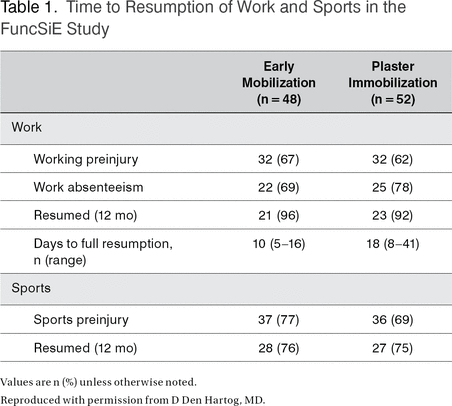 Table 1. Time to Resumption of Work and Sports in the FuncSiE Study

| | Early Mobilization (n = 48) | Plaster Immobilization (n = 52) |
|---|---|---|
| Work | | |
| Working preinjury | 32 (67) | 32 (62) |
| Work absenteeism | 22 (69) | 25 (78) |
| Resumed (12 mo) | 21 (96) | 23 (92) |
| Days to full resumption, n (range) | 10 (5–16) | 18 (8–41) |
| Sports | | |
| Sports preinjury | 37 (77) | 36 (69) |
| Resumed (12 mo) | 28 (76) | 27 (75) |

Values are n (%) unless otherwise noted.

Reproduced with permission from D Den Hartog, MD.